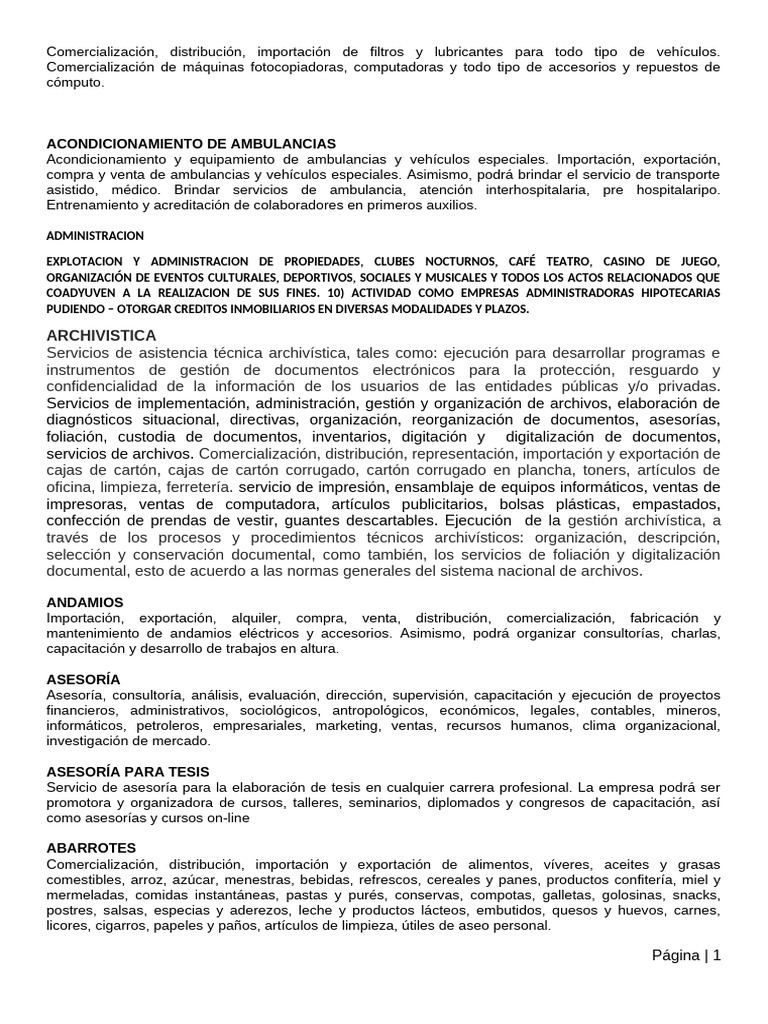 Comercialización, distribución, importación de filtros y lubricantes para todo tipo de vehículos. Comercialización de máquinas fotocopiadoras, computadoras y todo tipo de accesorios y repuestos de cómputo.

ACONDICIONAMIENTO DE AMBULANCIAS
Acondicionamiento y equipamiento de ambulancias y vehículos especiales. Importación, exportación, compra y venta de ambulancias y vehículos especiales. Asimismo, podrá brindar el servicio de transporte asistido, médico. Brindar servicios de ambulancia, atención interhospitalaria, pre hospitalaripo. Entrenamiento y acreditación de colaboradores en primeros auxilios.

ADMINISTRACION

EXPLOTACION Y ADMINISTRACION DE PROPIEDADES, CLUBES NOCTURNOS, CAFÉ TEATRO, CASINO DE JUEGO, ORGANIZACIÓN DE EVENTOS CULTURALES, DEPORTIVOS, SOCIALES Y MUSICALES Y TODOS LOS ACTOS RELACIONADOS QUE COADYUVEN A LA REALIZACION DE SUS FINES. 10) ACTIVIDAD COMO EMPRESAS ADMINISTRADORAS HIPOTECARIAS PUDIENDO – OTORGAR CREDITOS INMOBILIARIOS EN DIVERSAS MODALIDADES Y PLAZOS.

ARCHIVISTICA
Servicios de asistencia técnica archivística, tales como: ejecución para desarrollar programas e instrumentos de gestión de documentos electrónicos para la protección, resguardo y confidencialidad de la información de los usuarios de las entidades públicas y/o privadas. Servicios de implementación, administración, gestión y organización de archivos, elaboración de diagnósticos situacional, directivas, organización, reorganización de documentos, asesorías, foliación, custodia de documentos, inventarios, digitación y digitalización de documentos, servicios de archivos. Comercialización, distribución, representación, importación y exportación de cajas de cartón, cajas de cartón corrugado, cartón corrugado en plancha, toners, artículos de oficina, limpieza, ferretería. servicio de impresión, ensamblaje de equipos informáticos, ventas de impresoras, ventas de computadora, artículos publicitarios, bolsas plásticas, empastados, confección de prendas de vestir, guantes descartables. Ejecución de la gestión archivística, a través de los procesos y procedimientos técnicos archivísticos: organización, descripción, selección y conservación documental, como también, los servicios de foliación y digitalización documental, esto de acuerdo a las normas generales del sistema nacional de archivos.

ANDAMIOS
Importación, exportación, alquiler, compra, venta, distribución, comercialización, fabricación y mantenimiento de andamios eléctricos y accesorios. Asimismo, podrá organizar consultorías, charlas, capacitación y desarrollo de trabajos en altura.

ASESORÍA
Asesoría, consultoría, análisis, evaluación, dirección, supervisión, capacitación y ejecución de proyectos financieros, administrativos, sociológicos, antropológicos, económicos, legales, contables, mineros, informáticos, petroleros, empresariales, marketing, ventas, recursos humanos, clima organizacional, investigación de mercado.

ASESORÍA PARA TESIS
Servicio de asesoría para la elaboración de tesis en cualquier carrera profesional. La empresa podrá ser promotora y organizadora de cursos, talleres, seminarios, diplomados y congresos de capacitación, así como asesorías y cursos on-line

ABARROTES
Comercialización, distribución, importación y exportación de alimentos, víveres, aceites y grasas comestibles, arroz, azúcar, menestras, bebidas, refrescos, cereales y panes, productos confitería, miel y mermeladas, comidas instantáneas, pastas y purés, conservas, compotas, galletas, golosinas, snacks, postres, salsas, especias y aderezos, leche y productos lácteos, embutidos, quesos y huevos, carnes, licores, cigarros, papeles y paños, artículos de limpieza, útiles de aseo personal.

Página | 1